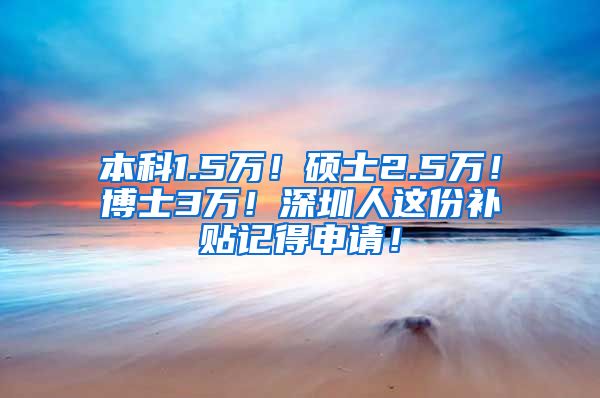 本科1.5万！硕士2.5万！博士3万！深圳人这份补贴记得申请！